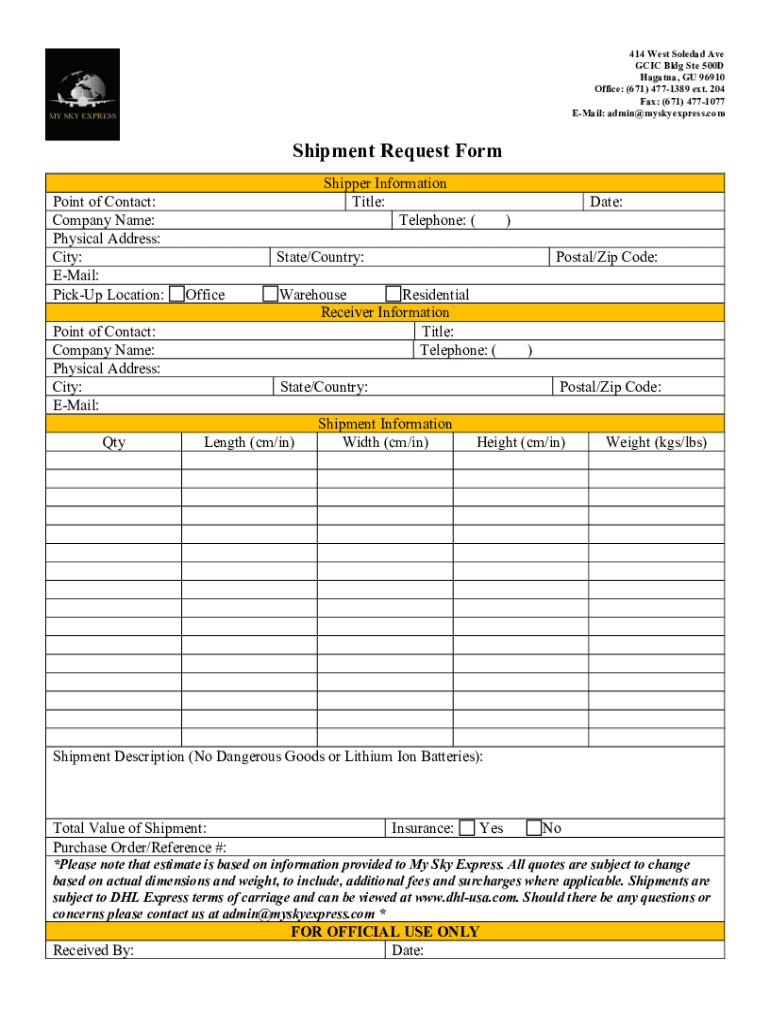 MY SKY EXPRESS

414 West Soledad Ave
GCIC Bldg Ste 500D
Hagatna, GU 96910
Office: (671) 477-1389 ext. 204
Fax: (671) 477-1077
E-Mail: admin@myskyexpress.com

Shipment Request Form

Shipper Information
Point of Contact: Title: Date:
Company Name: Telephone: ( )
Physical Address:
City: State/Country: Postal/Zip Code:
E-Mail:
Pick-Up Location: Office Warehouse Residential

Receiver Information
Point of Contact: Title:
Company Name: Telephone: ( )
Physical Address:
City: State/Country: Postal/Zip Code:
E-Mail:

Shipment Information

| Qty | Length (cm/in) | Width (cm/in) | Height (cm/in) | Weight (kgs/lbs) |
|---|---|---|---|---|
| | | | | |
| | | | | |
| | | | | |
| | | | | |
| | | | | |
| | | | | |
| | | | | |
| | | | | |
| | | | | |
| | | | | |
| | | | | |
| | | | | |
| | | | | |
| | | | | |
| | | | | |
| | | | | |

Shipment Description (No Dangerous Goods or Lithium Ion Batteries):

Total Value of Shipment: Insurance: Yes No
Purchase Order/Reference #:
*Please note that estimate is based on information provided to My Sky Express. All quotes are subject to change based on actual dimensions and weight, to include, additional fees and surcharges where applicable. Shipments are subject to DHL Express terms of carriage and can be viewed at www.dhl-usa.com. Should there be any questions or concerns please contact us at admin@myskyexpress.com *

FOR OFFICIAL USE ONLY
Received By: Date: